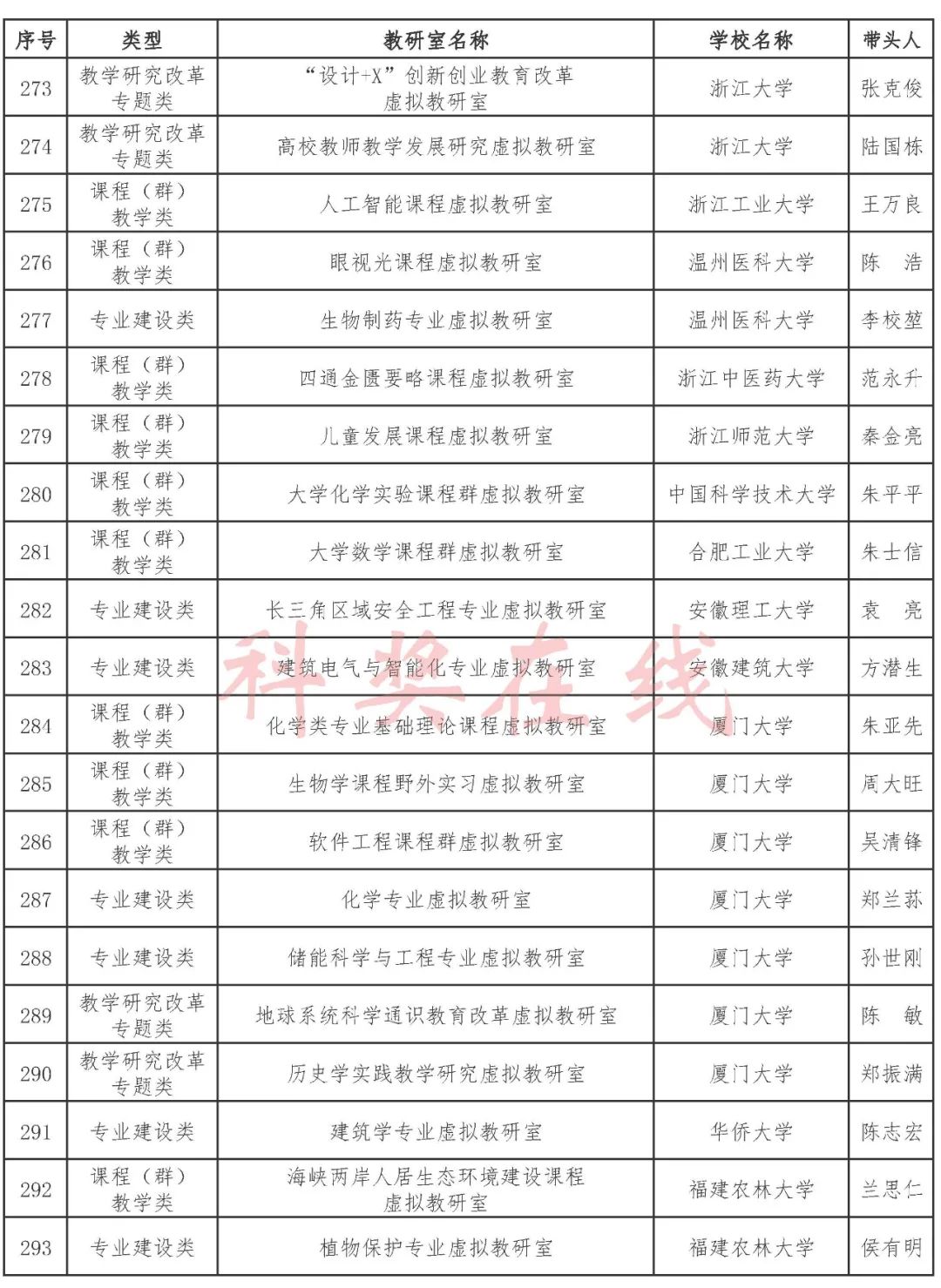 | 序号 | 类型 | 教研室名称 | 学校名称 | 带头人 |
|---|---|---|---|---|
| 273 | 教学研究改革专题类 | “设计+X”创新创业教育改革虚拟教研室 | 浙江大学 | 张克俊 |
| 274 | 教学研究改革专题类 | 高校教师教学发展研究虚拟教研室 | 浙江大学 | 陆国栋 |
| 275 | 课程（群）教学类 | 人工智能课程虚拟教研室 | 浙江工业大学 | 王万良 |
| 276 | 课程（群）教学类 | 眼视光课程虚拟教研室 | 温州医科大学 | 陈　浩 |
| 277 | 专业建设类 | 生物制药专业虚拟教研室 | 温州医科大学 | 李校堃 |
| 278 | 课程（群）教学类 | 四通金匮要略课程虚拟教研室 | 浙江中医药大学 | 范永升 |
| 279 | 课程（群）教学类 | 儿童发展课程虚拟教研室 | 浙江师范大学 | 秦金亮 |
| 280 | 课程（群）教学类 | 大学化学实验课程群虚拟教研室 | 中国科学技术大学 | 朱平平 |
| 281 | 课程（群）教学类 | 大学数学课程群虚拟教研室 | 合肥工业大学 | 朱士信 |
| 282 | 专业建设类 | 长三角区域安全工程专业虚拟教研室 | 安徽理工大学 | 袁　亮 |
| 283 | 专业建设类 | 建筑电气与智能化专业虚拟教研室 | 安徽建筑大学 | 方潜生 |
| 284 | 课程（群）教学类 | 化学类专业基础理论课程虚拟教研室 | 厦门大学 | 朱亚先 |
| 285 | 课程（群）教学类 | 生物学课程野外实习虚拟教研室 | 厦门大学 | 周大旺 |
| 286 | 课程（群）教学类 | 软件工程课程群虚拟教研室 | 厦门大学 | 吴清锋 |
| 287 | 专业建设类 | 化学专业虚拟教研室 | 厦门大学 | 郑兰荪 |
| 288 | 专业建设类 | 储能科学与工程专业虚拟教研室 | 厦门大学 | 孙世刚 |
| 289 | 教学研究改革专题类 | 地球系统科学通识教育改革虚拟教研室 | 厦门大学 | 陈　敏 |
| 290 | 教学研究改革专题类 | 历史学实践教学研究虚拟教研室 | 厦门大学 | 郑振满 |
| 291 | 专业建设类 | 建筑学专业虚拟教研室 | 华侨大学 | 陈志宏 |
| 292 | 课程（群）教学类 | 海峡两岸人居生态环境建设课程虚拟教研室 | 福建农林大学 | 兰思仁 |
| 293 | 专业建设类 | 植物保护专业虚拟教研室 | 福建农林大学 | 侯有明 |

科奖在线